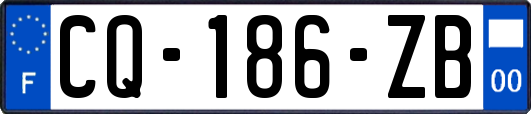 F
CQ-186-ZB
00